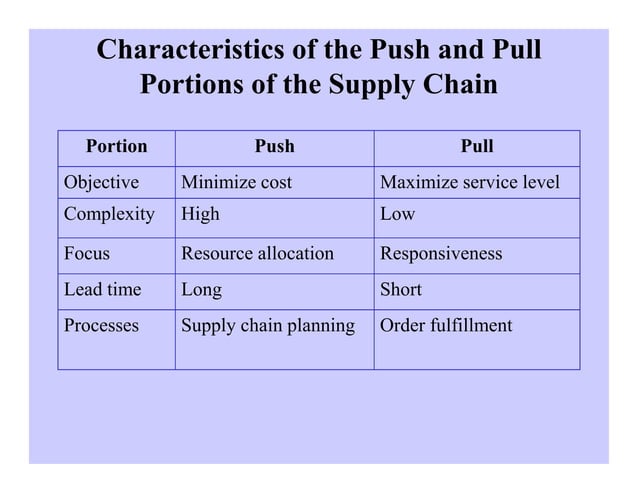 Characteristics of the Push and Pull Portions of the Supply Chain

| Portion | Push | Pull |
|---|---|---|
| Objective | Minimize cost | Maximize service level |
| Complexity | High | Low |
| Focus | Resource allocation | Responsiveness |
| Lead time | Long | Short |
| Processes | Supply chain planning | Order fulfillment |